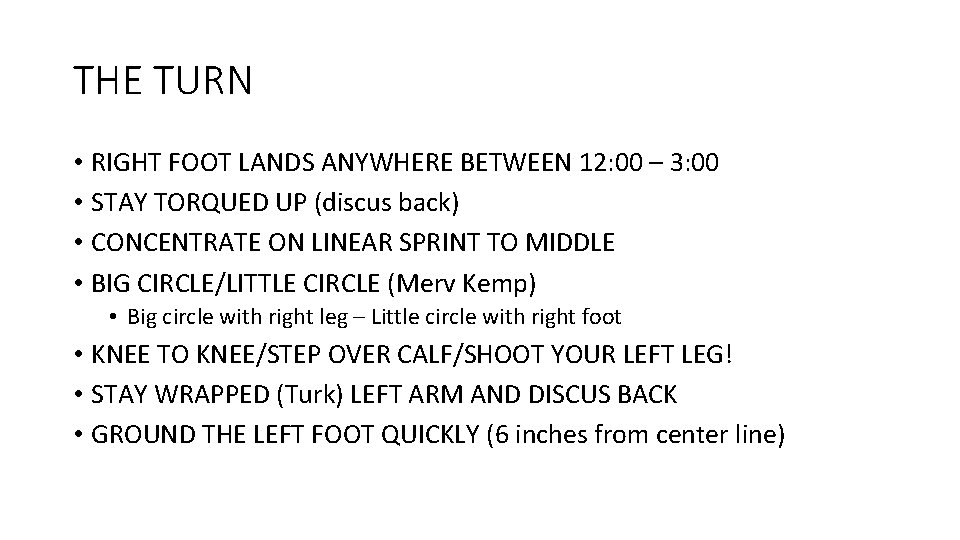 THE TURN

• RIGHT FOOT LANDS ANYWHERE BETWEEN 12:00 – 3:00
• STAY TORQUED UP (discus back)
• CONCENTRATE ON LINEAR SPRINT TO MIDDLE
• BIG CIRCLE/LITTLE CIRCLE (Merv Kemp)
• Big circle with right leg – Little circle with right foot
• KNEE TO KNEE/STEP OVER CALF/SHOOT YOUR LEFT LEG!
• STAY WRAPPED (Turk) LEFT ARM AND DISCUS BACK
• GROUND THE LEFT FOOT QUICKLY (6 inches from center line)